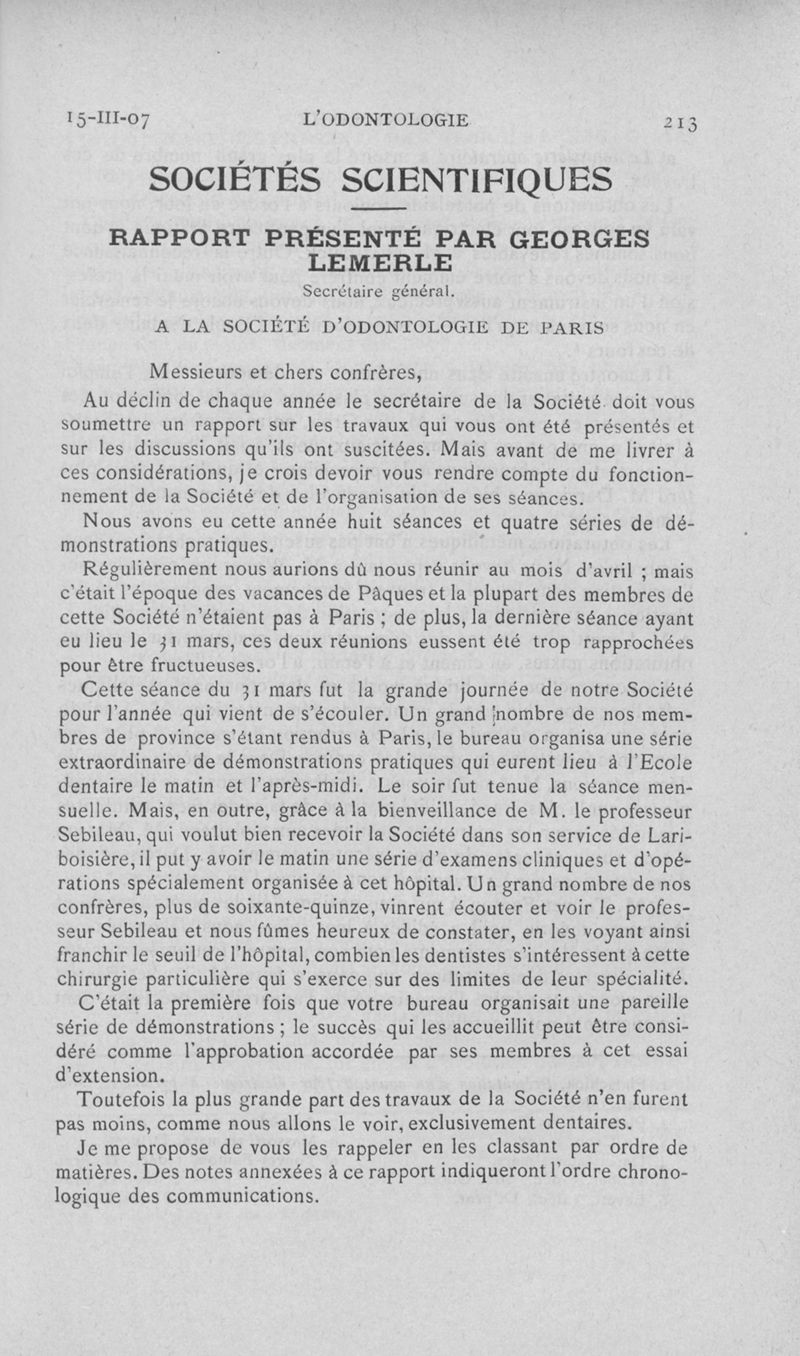 15-III-07 L'ODONTOLOGIE 213

SOCIÉTÉS SCIENTIFIQUES

RAPPORT PRÉSENTÉ PAR GEORGES LEMERLE

Secrétaire général.

A LA SOCIÉTÉ D'ODONTOLOGIE DE PARIS

Messieurs et chers confrères,

Au déclin de chaque année le secrétaire de la Société doit vous soumettre un rapport sur les travaux qui vous ont été présentés et sur les discussions qu'ils ont suscitées. Mais avant de me livrer à ces considérations, je crois devoir vous rendre compte du fonctionnement de la Société et de l'organisation de ses séances.

Nous avons eu cette année huit séances et quatre séries de démonstrations pratiques.

Régulièrement nous aurions dû nous réunir au mois d'avril ; mais c'était l'époque des vacances de Pâques et la plupart des membres de cette Société n'étaient pas à Paris ; de plus, la dernière séance ayant eu lieu le 31 mars, ces deux réunions eussent été trop rapprochées pour être fructueuses.

Cette séance du 31 mars fut la grande journée de notre Société pour l'année qui vient de s'écouler. Un grand nombre de nos membres de province s'étant rendus à Paris, le bureau organisa une série extraordinaire de démonstrations pratiques qui eurent lieu à l'Ecole dentaire le matin et l'après-midi. Le soir fut tenue la séance mensuelle. Mais, en outre, grâce à la bienveillance de M. le professeur Sebileau, qui voulut bien recevoir la Société dans son service de Lariboisière, il put y avoir le matin une série d'examens cliniques et d'opérations spécialement organisée à cet hôpital. Un grand nombre de nos confrères, plus de soixante-quinze, vinrent écouter et voir le professeur Sebileau et nous fûmes heureux de constater, en les voyant ainsi franchir le seuil de l'hôpital, combien les dentistes s'intéressent à cette chirurgie particulière qui s'exerce sur des limites de leur spécialité.

C'était la première fois que votre bureau organisait une pareille série de démonstrations ; le succès qui les accueillit peut être considéré comme l'approbation accordée par ses membres à cet essai d'extension.

Toutefois la plus grande part des travaux de la Société n'en furent pas moins, comme nous allons le voir, exclusivement dentaires.

Je me propose de vous les rappeler en les classant par ordre de matières. Des notes annexées à ce rapport indiqueront l'ordre chronologique des communications.